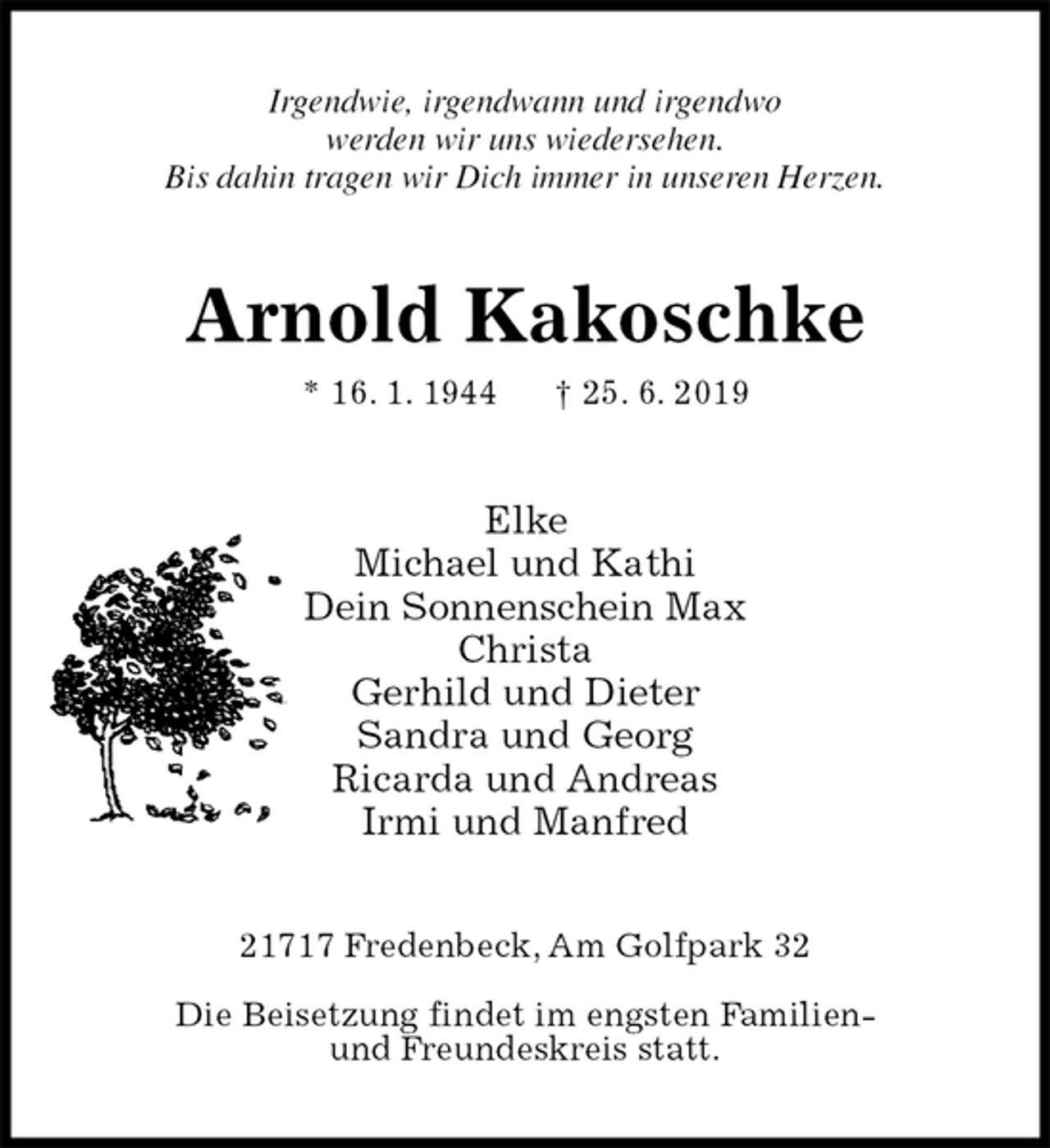 Irgendwie, irgendwann und irgendwo
werden wir uns wiedersehen.
Bis dahin tragen wir Dich immer in unseren Herzen.

Arnold Kakoschke

* 16. 1. 1944 † 25. 6. 2019

Elke
Michael und Kathi
Dein Sonnenschein Max
Christa
Gerhild und Dieter
Sandra und Georg
Ricarda und Andreas
Irmi und Manfred

21717 Fredenbeck, Am Golfpark 32

Die Beisetzung findet im engsten Familien- und Freundeskreis statt.